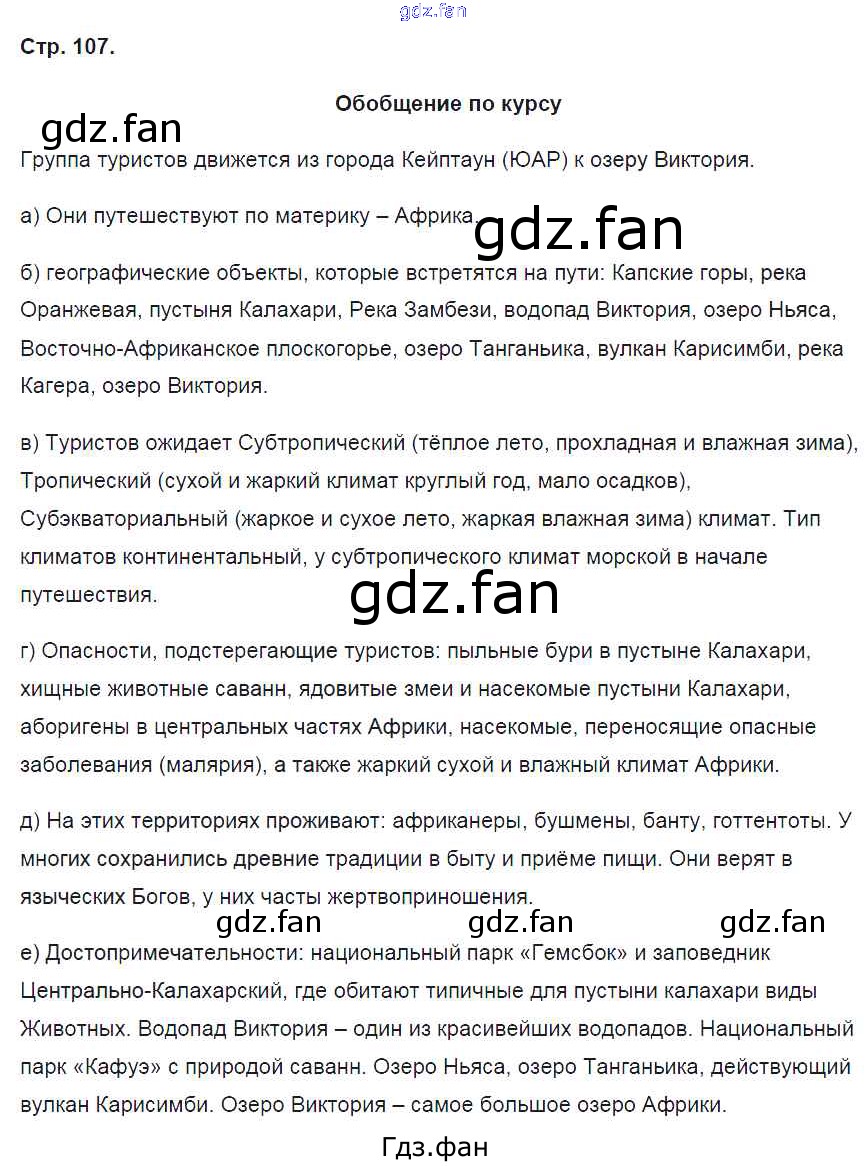 gdz.fan

Стр. 107.

Обобщение по курсу

gdz.fan

Группа туристов движется из города Кейптаун (ЮАР) к озеру Виктория.

а) Они путешествуют по материку – Африка

gdz.fan

б) географические объекты, которые встретятся на пути: Капские горы, река Оранжевая, пустыня Калахари, Река Замбези, водопад Виктория, озеро Ньяса, Восточно-Африканское плоскогорье, озеро Танганьика, вулкан Карисимби, река Кагера, озеро Виктория.

в) Туристов ожидает Субтропический (тёплое лето, прохладная и влажная зима), Тропический (сухой и жаркий климат круглый год, мало осадков), Субэкваториальный (жаркое и сухое лето, жаркая влажная зима) климат. Тип климатов континентальный, у субтропического климат морской в начале путешествия.

gdz.fan

г) Опасности, подстерегающие туристов: пыльные бури в пустыне Калахари, хищные животные саванн, ядовитые змеи и насекомые пустыни Калахари, аборигены в центральных частях Африки, насекомые, переносящие опасные заболевания (малярия), а также жаркий сухой и влажный климат Африки.

д) На этих территориях проживают: африканеры, бушмены, банту, готтентоты. У многих сохранились древние традиции в быту и приёме пищи. Они верят в языческих Богов, у них часты жертвоприношения.

gdz.fan gdz.fan gdz.fan

е) Достопримечательности: национальный парк «Гемсбок» и заповедник Центрально-Калахарский, где обитают типичные для пустыни калахари виды Животных. Водопад Виктория – один из красивейших водопадов. Национальный парк «Кафуэ» с природой саванн. Озеро Ньяса, озеро Танганьика, действующий вулкан Карисимби. Озеро Виктория – самое большое озеро Африки.

Гдз.фан